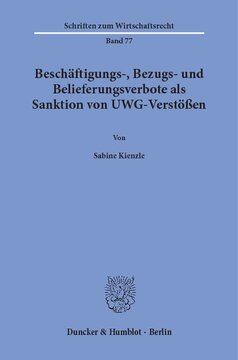 Schriften zum Wirtschaftsrecht

Band 77

Beschäftigungs-, Bezugs- und Belieferungsverbote als Sanktion von UWG-Verstößen

Von

Sabine Kienzle

Duncker & Humblot · Berlin